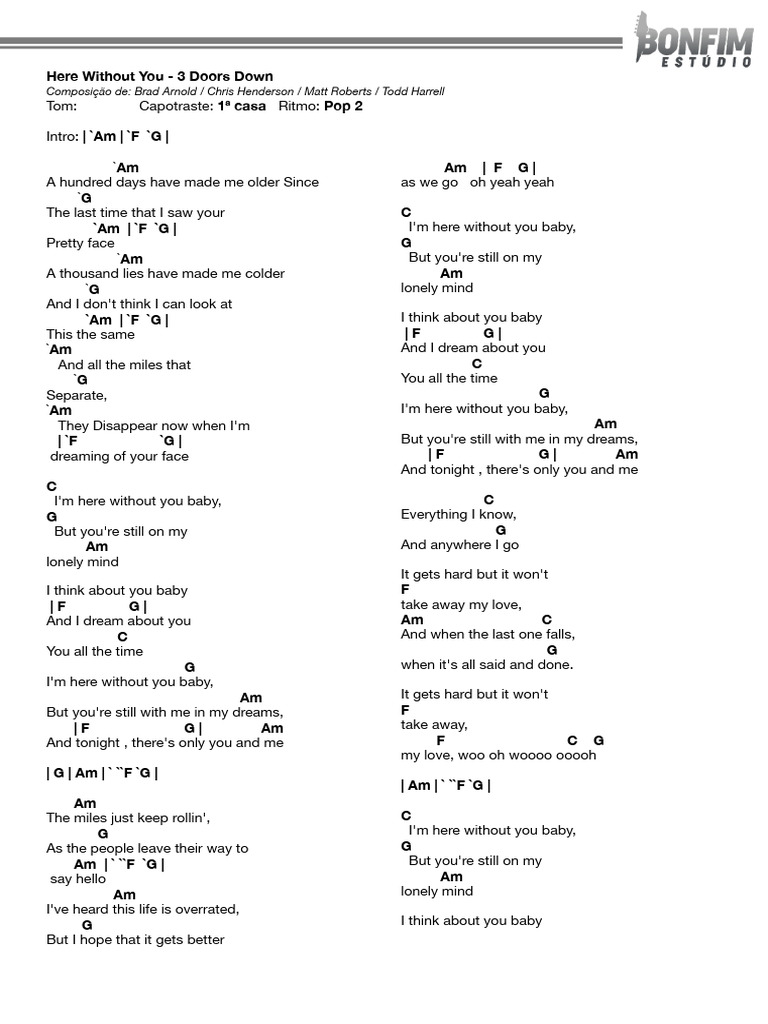 BONFIM
ESTÚDIO

Here Without You - 3 Doors Down
Composição de: Brad Arnold / Chris Henderson / Matt Roberts / Todd Harrell
Tom: Capotraste: 1ª casa Ritmo: Pop 2

Intro: | `Am | `F `G |

`Am
A hundred days have made me older Since
`G
The last time that I saw your
`Am | `F `G |
Pretty face
`Am
A thousand lies have made me colder
`G
And I don't think I can look at
`Am | `F `G |
This the same
`Am
And all the miles that
`G
Separate,
`Am
They Disappear now when I'm
| `F `G |
dreaming of your face

C
I'm here without you baby,
G
But you're still on my
Am
lonely mind

I think about you baby
| F G |
And I dream about you
C
You all the time
G
I'm here without you baby,
Am
But you're still with me in my dreams,
| F G | Am
And tonight , there's only you and me

| G | Am | ` ``F `G |

Am
The miles just keep rollin',
G
As the people leave their way to
Am | ` ``F `G |
say hello
Am
I've heard this life is overrated,
G
But I hope that it gets better

Am | F G |
as we go oh yeah yeah

C
I'm here without you baby,
G
But you're still on my
Am
lonely mind

I think about you baby
| F G |
And I dream about you
C
You all the time
G
I'm here without you baby,
Am
But you're still with me in my dreams,
| F G | Am
And tonight , there's only you and me

C
Everything I know,
G
And anywhere I go

It gets hard but it won't
F
take away my love,
Am C
And when the last one falls,
G
when it's all said and done.

It gets hard but it won't
F
take away,
F C G
my love, woo oh woooo ooooh

| Am | ` ``F `G |

C
I'm here without you baby,
G
But you're still on my
Am
lonely mind

I think about you baby